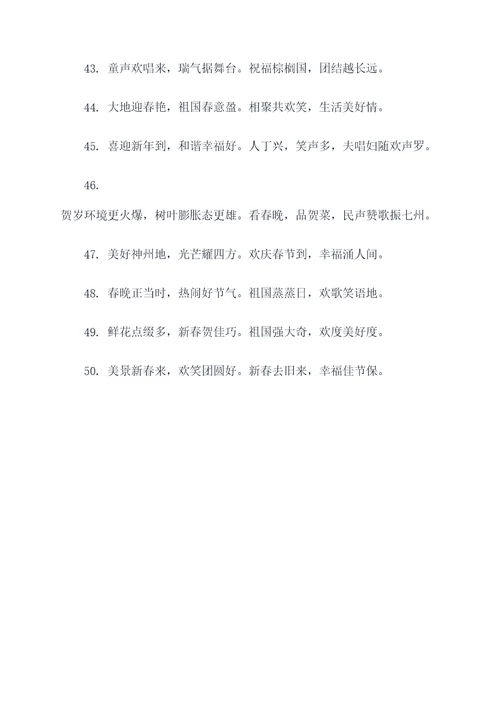 43. 童声欢唱来，瑞气据舞台。祝福棕榈国，团结越长远。

44. 大地迎春艳，祖国春意盈。相聚共欢笑，生活美好情。

45. 喜迎新年到，和谐幸福好。人丁兴，笑声多，夫唱妇随欢声罗。

46.

贺岁环境更火爆，树叶膨胀态更雄。看春晚，品贺菜，民声赞歌振七州。

47. 美好神州地，光芒耀四方。欢庆春节到，幸福涌人间。

48. 春晚正当时，热闹好节气。祖国蒸蒸日，欢歌笑语地。

49. 鲜花点缀多，新春贺佳巧。祖国强大奇，欢度美好度。

50. 美景新春来，欢笑团圆好。新春去旧来，幸福佳节保。